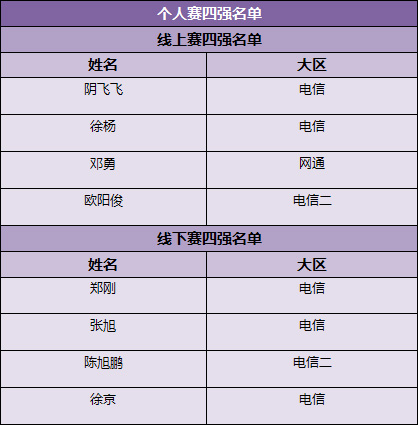 | 个人赛四强名单 | |
|---|---|
| 线上赛四强名单 | |
| 姓名 | 大区 |
| 阴飞飞 | 电信 |
| 徐杨 | 电信 |
| 邓勇 | 网通 |
| 欧阳俊 | 电信二 |
| 线下赛四强名单 | |
| 姓名 | 大区 |
| 郑刚 | 电信 |
| 张旭 | 电信 |
| 陈旭鹏 | 电信二 |
| 徐京 | 电信 |